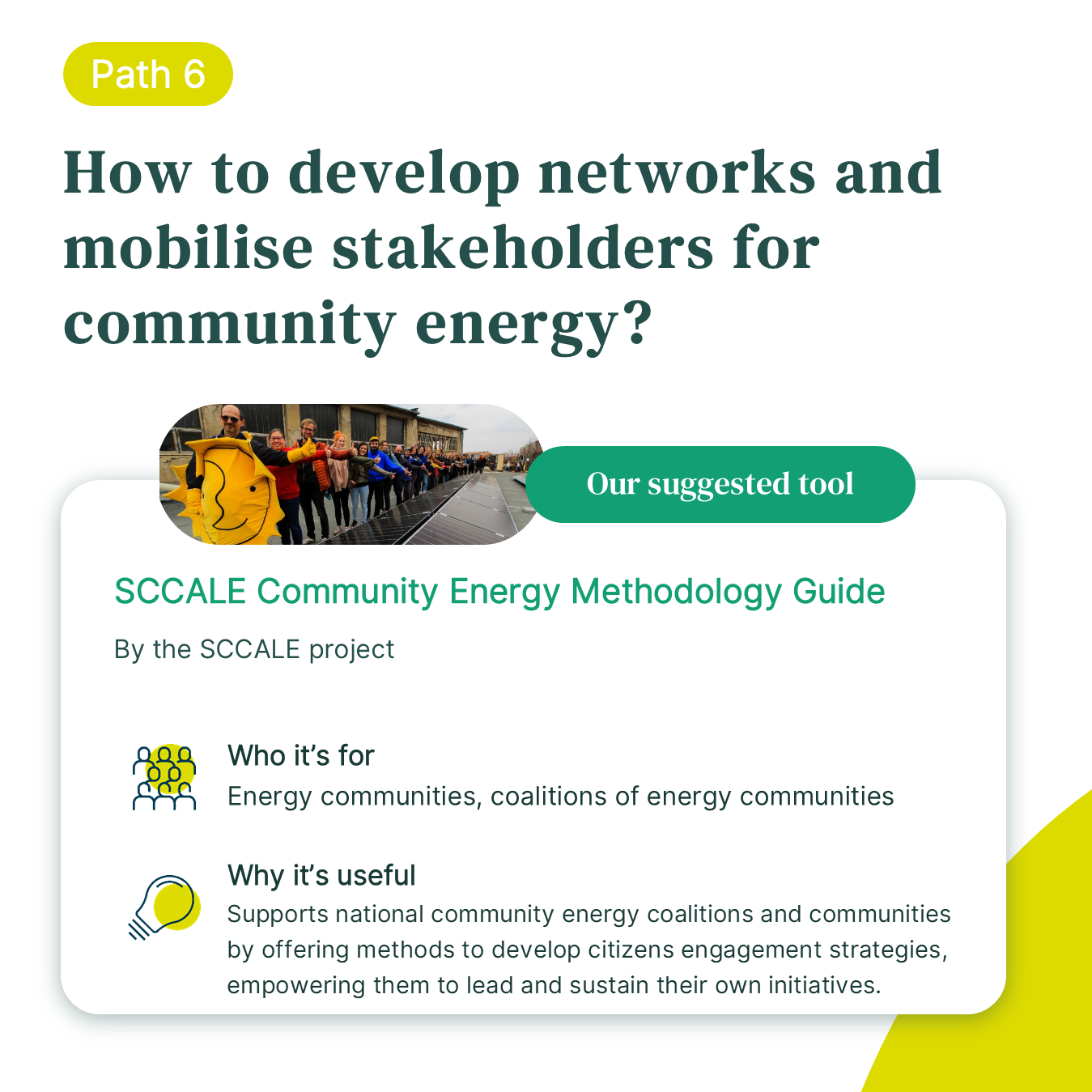 Path 6

How to develop networks and mobilise stakeholders for community energy?

Our suggested tool

SCCALE Community Energy Methodology Guide

By the SCCALE project

Who it's for
Energy communities, coalitions of energy communities

Why it's useful
Supports national community energy coalitions and communities by offering methods to develop citizens engagement strategies, empowering them to lead and sustain their own initiatives.